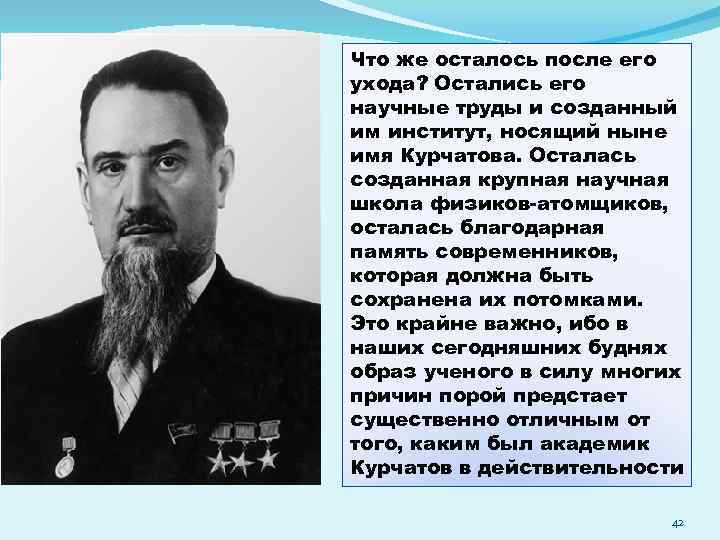 Что же осталось после его ухода? Остались его научные труды и созданный им институт, носящий ныне имя Курчатова. Осталась созданная крупная научная школа физиков-атомщиков, осталась благодарная память современников, которая должна быть сохранена их потомками. Это крайне важно, ибо в наших сегодняшних буднях образ ученого в силу многих причин порой предстает существенно отличным от того, каким был академик Курчатов в действительности

42